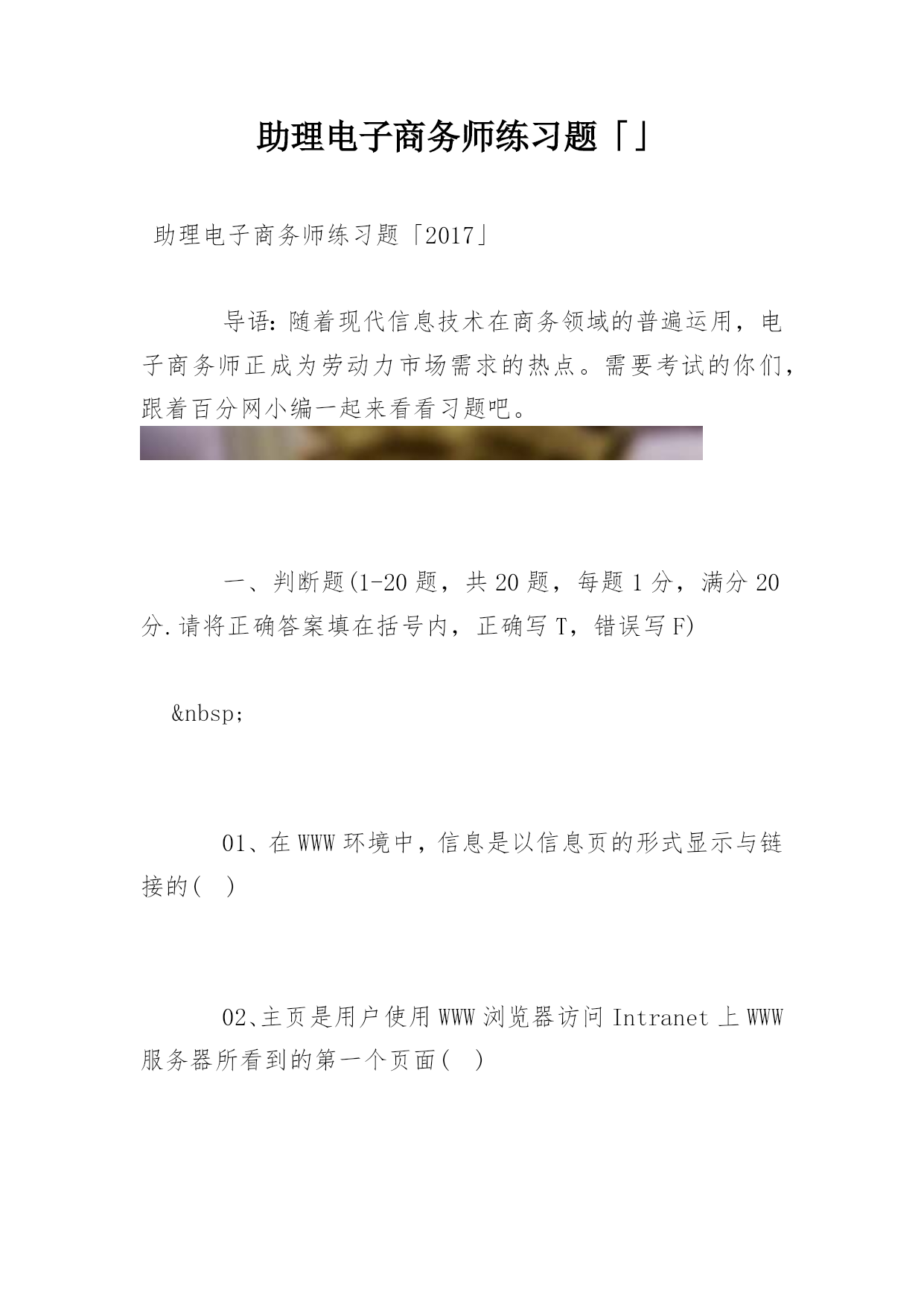 助理电子商务师练习题「」

助理电子商务师练习题「2017」

导语：随着现代信息技术在商务领域的普遍运用，电子商务师正成为劳动力市场需求的热点。需要考试的你们，跟着百分网小编一起来看看习题吧。

一、判断题(1-20题，共20题，每题1分，满分20分.请将正确答案填在括号内，正确写T，错误写F)

&nbsp;

01、在WWW环境中，信息是以信息页的形式显示与链接的(　)

02、主页是用户使用WWW浏览器访问Intranet上WWW服务器所看到的第一个页面(　)